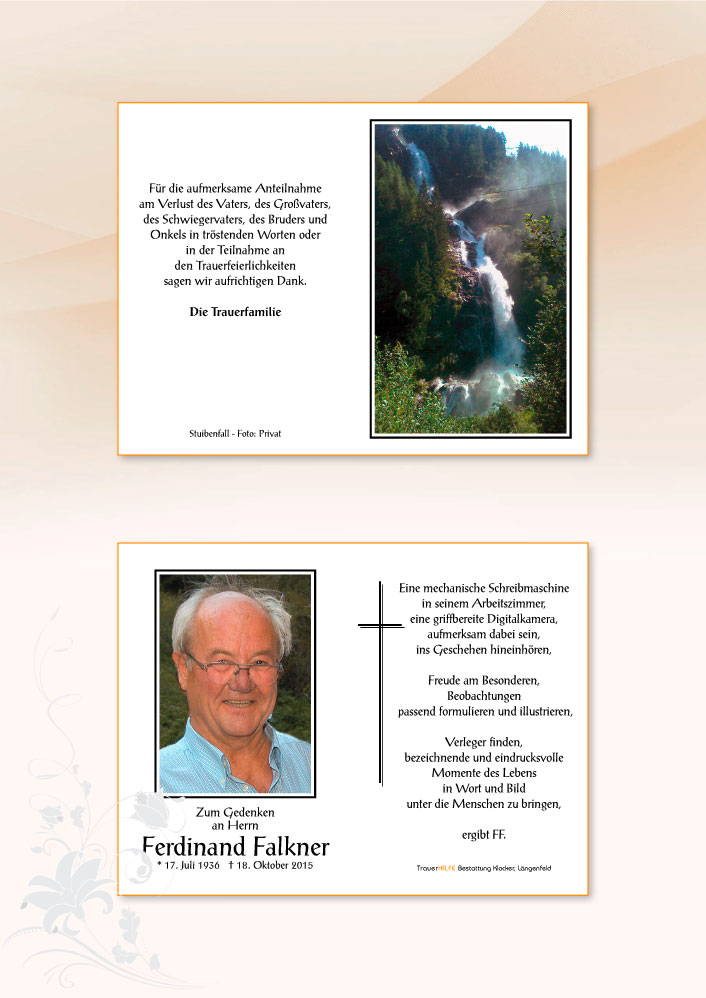 Für die aufmerksame Anteilnahme am Verlust des Vaters, des Großvaters, des Schwiegervaters, des Bruders und Onkels in tröstenden Worten oder in der Teilnahme an den Trauerfeierlichkeiten sagen wir aufrichtigen Dank.

Die Trauerfamilie

Stuibenfall - Foto: Privat

Zum Gedenken an Herrn

Ferdinand Falkner

* 17. Juli 1936 † 18. Oktober 2015

Eine mechanische Schreibmaschine in seinem Arbeitszimmer, eine griffbereite Digitalkamera, aufmerksam dabei sein, ins Geschehen hineinhören,

Freude am Besonderen, Beobachtungen passend formulieren und illustrieren,

Verleger finden, bezeichnende und eindrucksvolle Momente des Lebens in Wort und Bild unter die Menschen zu bringen,

ergibt FF.

TrauerHILFE Bestattung Klocker, Längenfeld